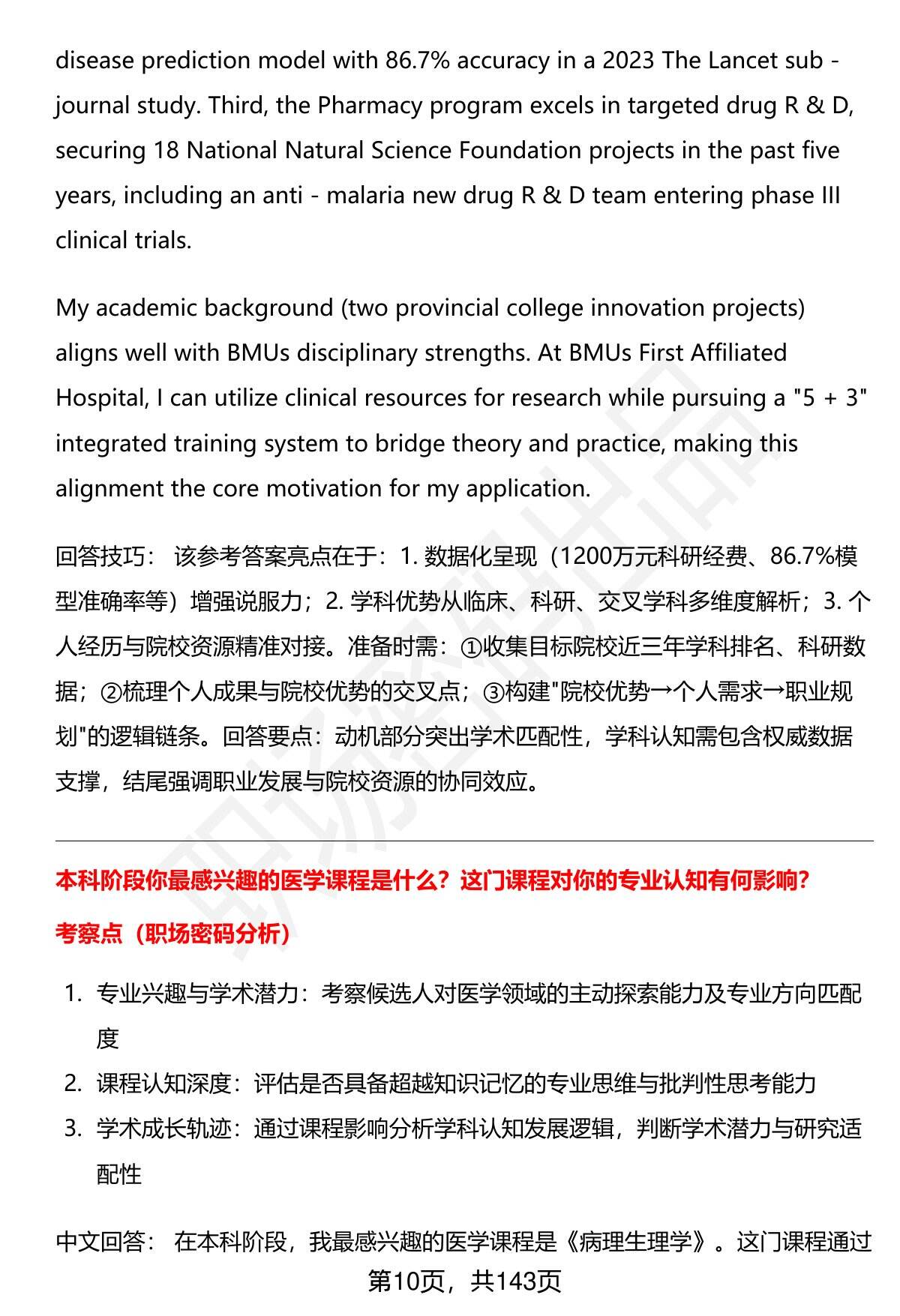 disease prediction model with 86.7% accuracy in a 2023 The Lancet sub - journal study. Third, the Pharmacy program excels in targeted drug R & D, securing 18 National Natural Science Foundation projects in the past five years, including an anti - malaria new drug R & D team entering phase III clinical trials.

My academic background (two provincial college innovation projects) aligns well with BMUs disciplinary strengths. At BMUs First Affiliated Hospital, I can utilize clinical resources for research while pursuing a "5 + 3" integrated training system to bridge theory and practice, making this alignment the core motivation for my application.

回答技巧： 该参考答案亮点在于：1. 数据化呈现（1200万元科研经费、86.7%模型准确率等）增强说服力；2. 学科优势从临床、科研、交叉学科多维度解析；3. 个人经历与院校资源精准对接。准备时需：①收集目标院校近三年学科排名、科研数据；②梳理个人成果与院校优势的交叉点；③构建"院校优势→个人需求→职业规划"的逻辑链条。回答要点：动机部分突出学术匹配性，学科认知需包含权威数据支撑，结尾强调职业发展与院校资源的协同效应。

本科阶段你最感兴趣的医学课程是什么？这门课程对你的专业认知有何影响?

考察点（职场密码分析）

1. 专业兴趣与学术潜力：考察候选人对医学领域的主动探索能力及专业方向匹配度
2. 课程认知深度：评估是否具备超越知识记忆的专业思维与批判性思考能力
3. 学术成长轨迹：通过课程影响分析学科认知发展逻辑，判断学术潜力与研究适配性

中文回答： 在本科阶段，我最感兴趣的医学课程是《病理生理学》。这门课程通过

第10页，共143页